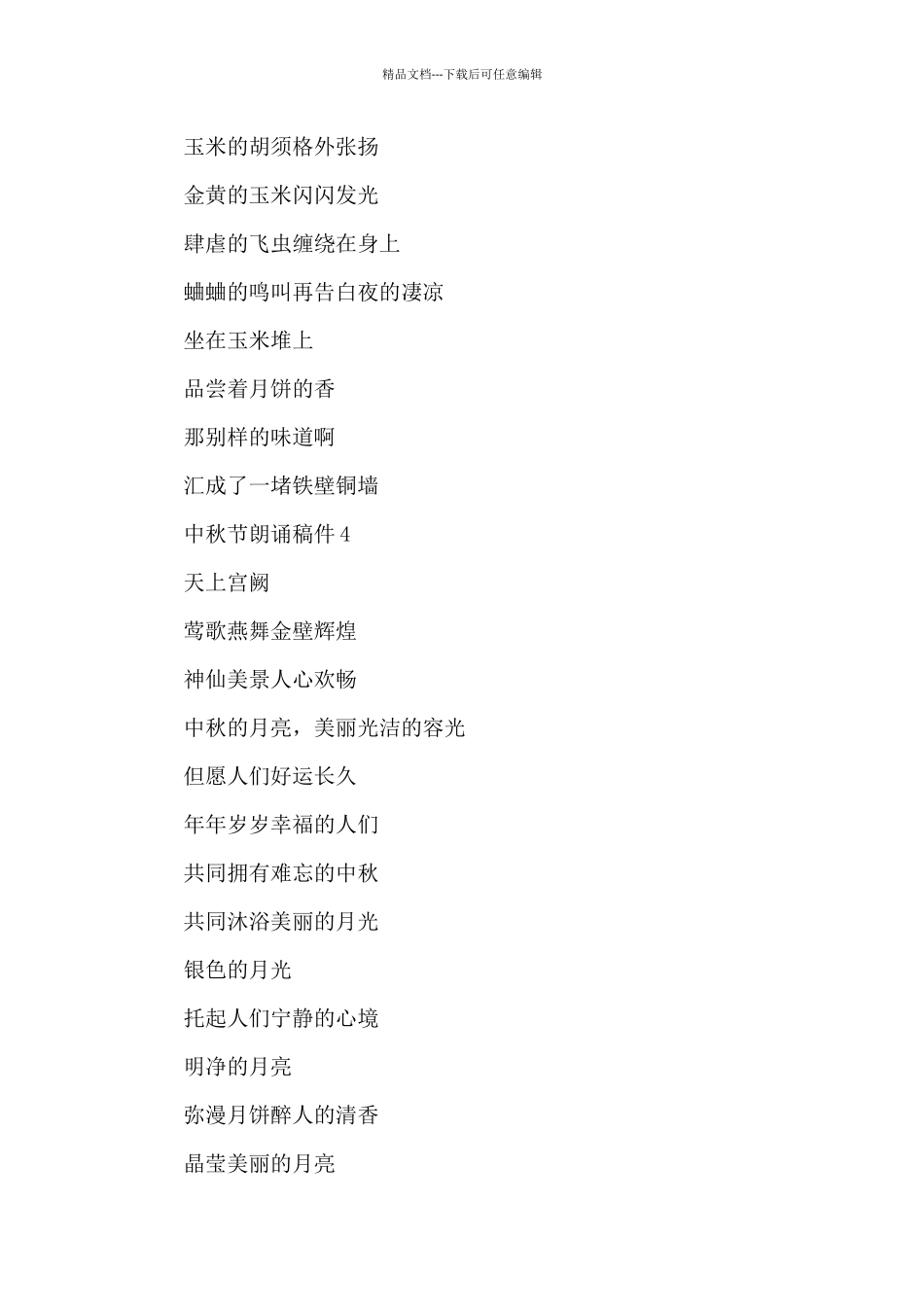 精品文档---下载后可任意编辑

玉米的胡须格外张扬

金黄的玉米闪闪发光

肆虐的飞虫缠绕在身上

蛐蛐的鸣叫再告白夜的凄凉

坐在玉米堆上

品尝着月饼的香

那别样的味道啊

汇成了一堵铁壁铜墙

中秋节朗诵稿件 4

天上宫阙

莺歌燕舞金壁辉煌

神仙美景人心欢畅

中秋的月亮，美丽光洁的容光

但愿人们好运长久

年年岁岁幸福的人们

共同拥有难忘的中秋

共同沐浴美丽的月光

银色的月光

托起人们宁静的心境

明净的月亮

弥漫月饼醉人的清香

晶莹美丽的月亮